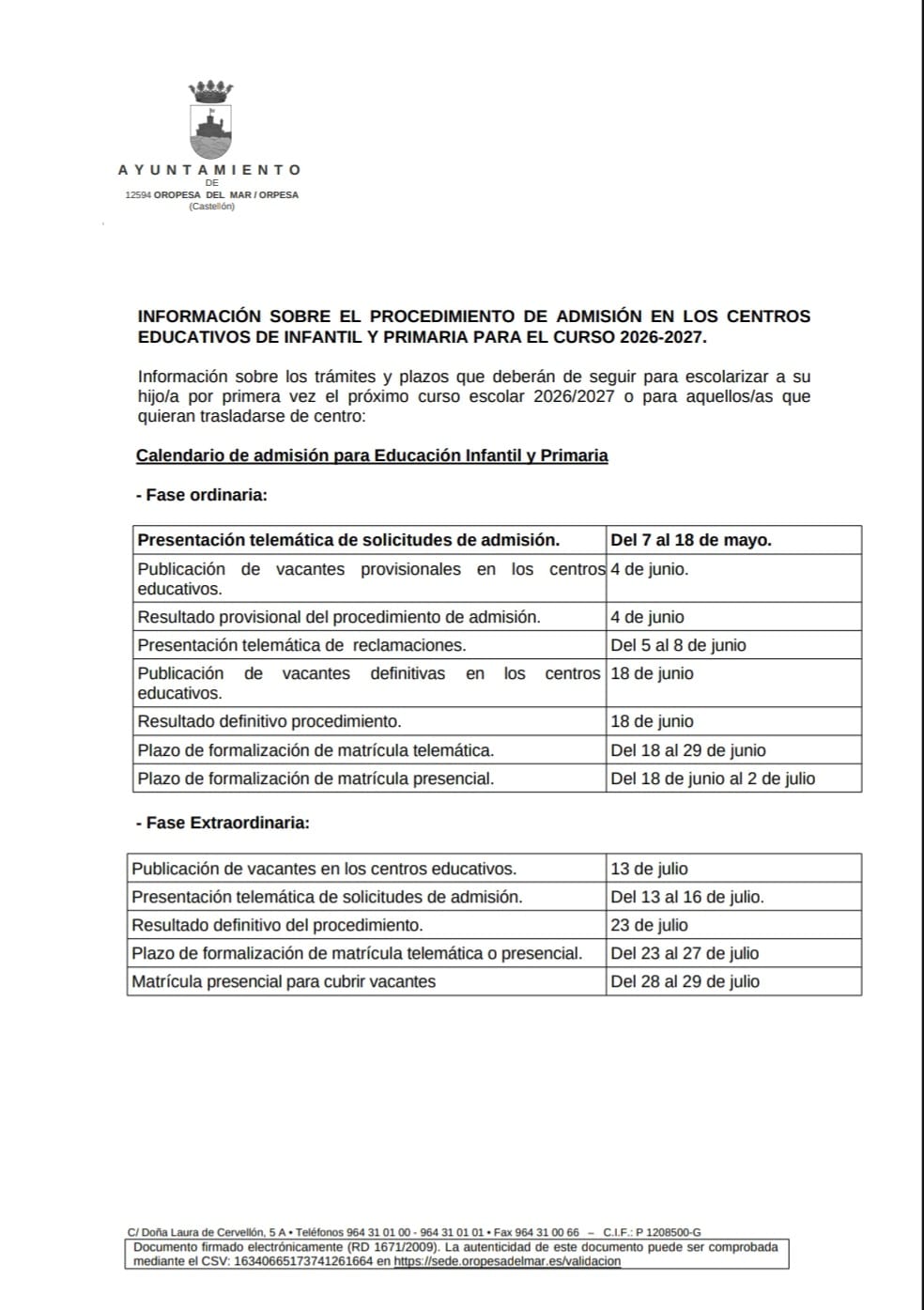 AYUNTAMIENTO
DE
12594 OROPESA DEL MAR / ORPESA
(Castellón)

INFORMACIÓN SOBRE EL PROCEDIMIENTO DE ADMISIÓN EN LOS CENTROS EDUCATIVOS DE INFANTIL Y PRIMARIA PARA EL CURSO 2026-2027.

Información sobre los trámites y plazos que deberán de seguir para escolarizar a su hijo/a por primera vez el próximo curso escolar 2026/2027 o para aquellos/as que quieran trasladarse de centro:

Calendario de admisión para Educación Infantil y Primaria

- Fase ordinaria:

| Presentación telemática de solicitudes de admisión. | Del 7 al 18 de mayo. |
|---|---|
| Publicación de vacantes provisionales en los centros educativos. | 4 de junio. |
| Resultado provisional del procedimiento de admisión. | 4 de junio |
| Presentación telemática de reclamaciones. | Del 5 al 8 de junio |
| Publicación de vacantes definitivas en los centros educativos. | 18 de junio |
| Resultado definitivo procedimiento. | 18 de junio |
| Plazo de formalización de matrícula telemática. | Del 18 al 29 de junio |
| Plazo de formalización de matrícula presencial. | Del 18 de junio al 2 de julio |

- Fase Extraordinaria:

| Publicación de vacantes en los centros educativos. | 13 de julio |
|---|---|
| Presentación telemática de solicitudes de admisión. | Del 13 al 16 de julio. |
| Resultado definitivo del procedimiento. | 23 de julio |
| Plazo de formalización de matrícula telemática o presencial. | Del 23 al 27 de julio |
| Matrícula presencial para cubrir vacantes | Del 28 al 29 de julio |

C/ Doña Laura de Cervellón, 5 A • Teléfonos 964 31 01 00 - 964 31 01 01 • Fax 964 31 00 66 – C.I.F.: P 1208500-G
Documento firmado electrónicamente (RD 1671/2009). La autenticidad de este documento puede ser comprobada mediante el CSV: 16340665173741261664 en https://sede.oropesadelmar.es/validacion